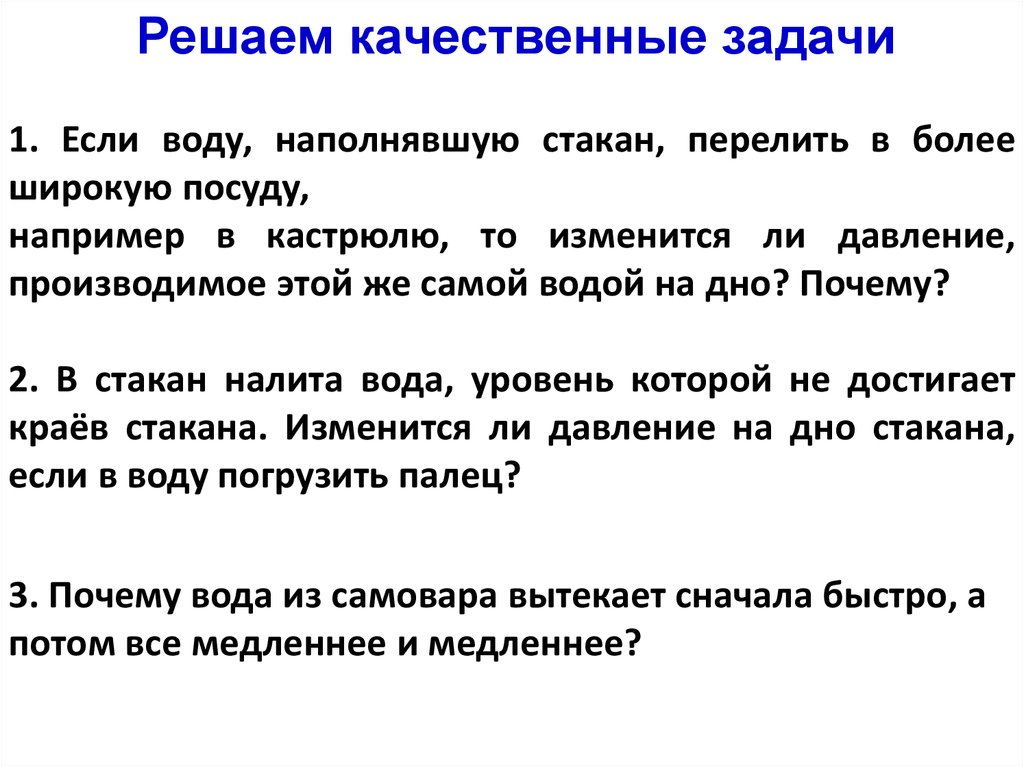 Решаем качественные задачи

1. Если воду, наполнявшую стакан, перелить в более широкую посуду,
например в кастрюлю, то изменится ли давление, производимое этой же самой водой на дно? Почему?

2. В стакан налита вода, уровень которой не достигает краёв стакана. Изменится ли давление на дно стакана, если в воду погрузить палец?

3. Почему вода из самовара вытекает сначала быстро, а потом все медленнее и медленнее?